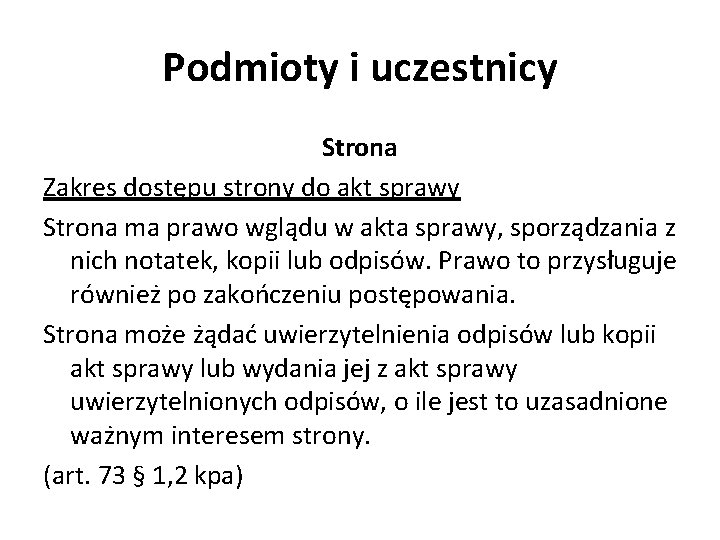 Podmioty i uczestnicy

Strona

Zakres dostępu strony do akt sprawy

Strona ma prawo wglądu w akta sprawy, sporządzania z nich notatek, kopii lub odpisów. Prawo to przysługuje również po zakończeniu postępowania.

Strona może żądać uwierzytelnienia odpisów lub kopii akt sprawy lub wydania jej z akt sprawy uwierzytelnionych odpisów, o ile jest to uzasadnione ważnym interesem strony.

(art. 73 § 1,2 kpa)